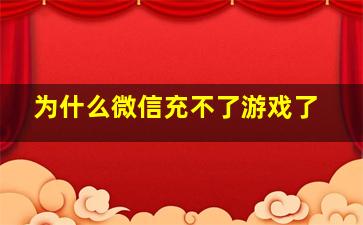 为什么微信充不了游戏了